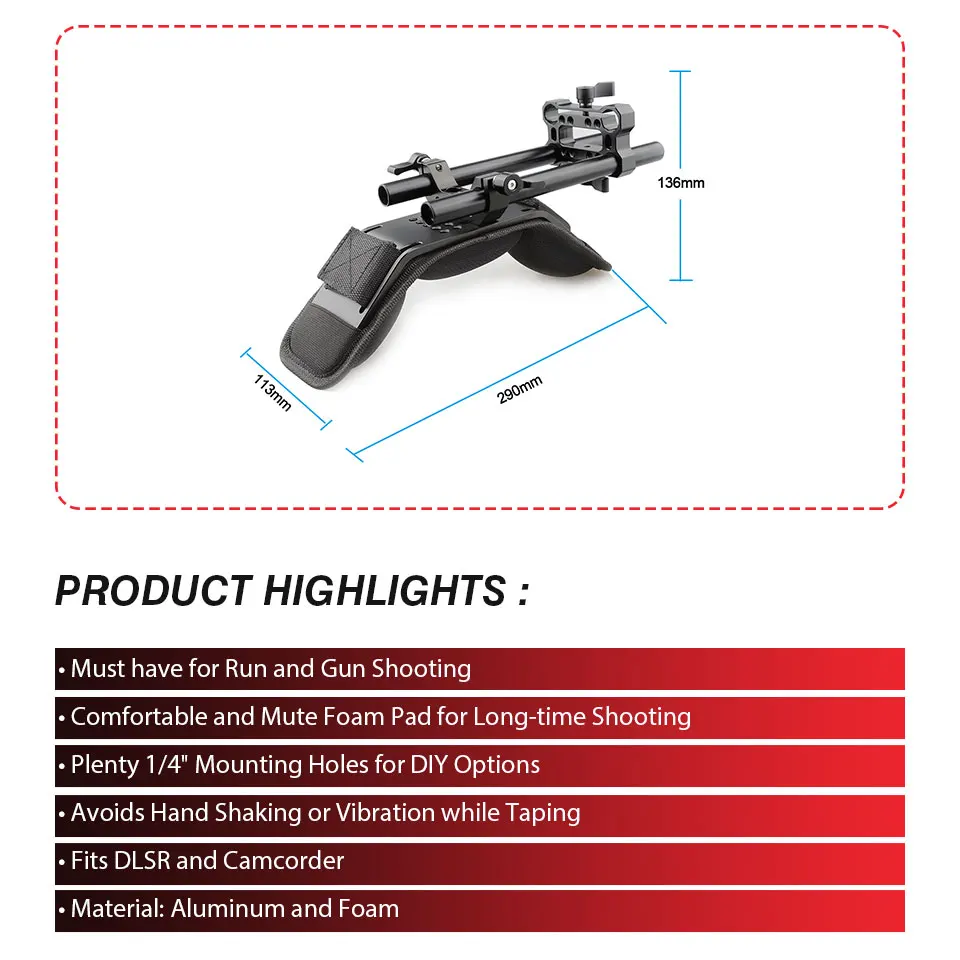 136mm

113mm

290mm

PRODUCT HIGHLIGHTS :

• Must have for Run and Gun Shooting

• Comfortable and Mute Foam Pad for Long-time Shooting

• Plenty 1/4" Mounting Holes for DIY Options

• Avoids Hand Shaking or Vibration while Taping

• Fits DLSR and Camcorder

• Material: Aluminum and Foam